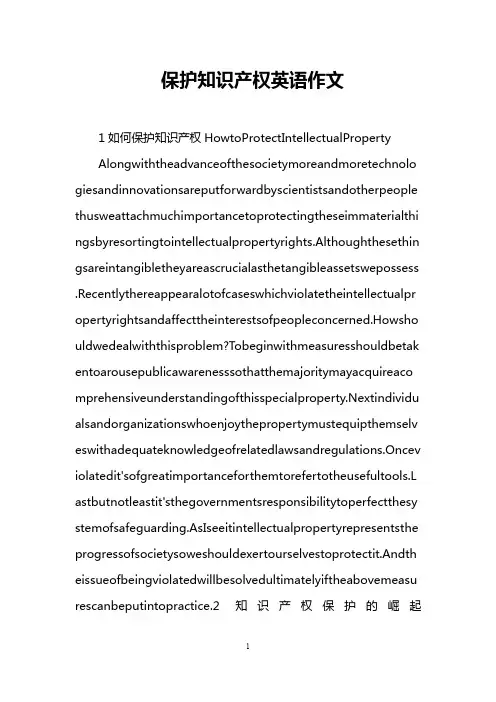 保护知识产权英语作文

1 如何保护知识产权 HowtoProtectIntellectualProperty

Alongwiththeadvanceofthesocietymoreandmoretechnologiesandinnovationsareputforwardbyscientistsandotherpeoplethusweattachmuchimportancetoprotectingtheseimmaterialthingsbyresortingtointellectualpropertyrights.Althoughthesethingsareintangibletheyareascrucialasthetangibleassetswepossess.Recentlythereappearalotofcaseswhichviolatetheintellectualpropertyrightsandaffecttheinterestsofpeopleconcerned.Howshouldwedealwiththisproblem?Tobeginwithmeasuresshouldbetakentoarousepublicawarenesssothatthemajoritymayacquireacomprehensiveunderstandingofthisspecialproperty.Nextindividualsandorganizationswhoenjoythepropertymustequipthemselveswithadequateknowledgeofrelatedlawsandregulations.Onceviolatedit'sofgreatimportanceforthemtorefertotheusefultools.Lastbutnotleastit'sthegovernmentsresponsibilitytoperfectthesystemofsafeguarding.AsIseeitintellectualpropertyrepresentstheprogressofsocietysoweshouldexertourselvestoprotectit.Andtheissueofbeingviolatedwillbesolvedultimatelyiftheabovemeasurescanbeputintopractice.2 知识产权保护的崛起

1